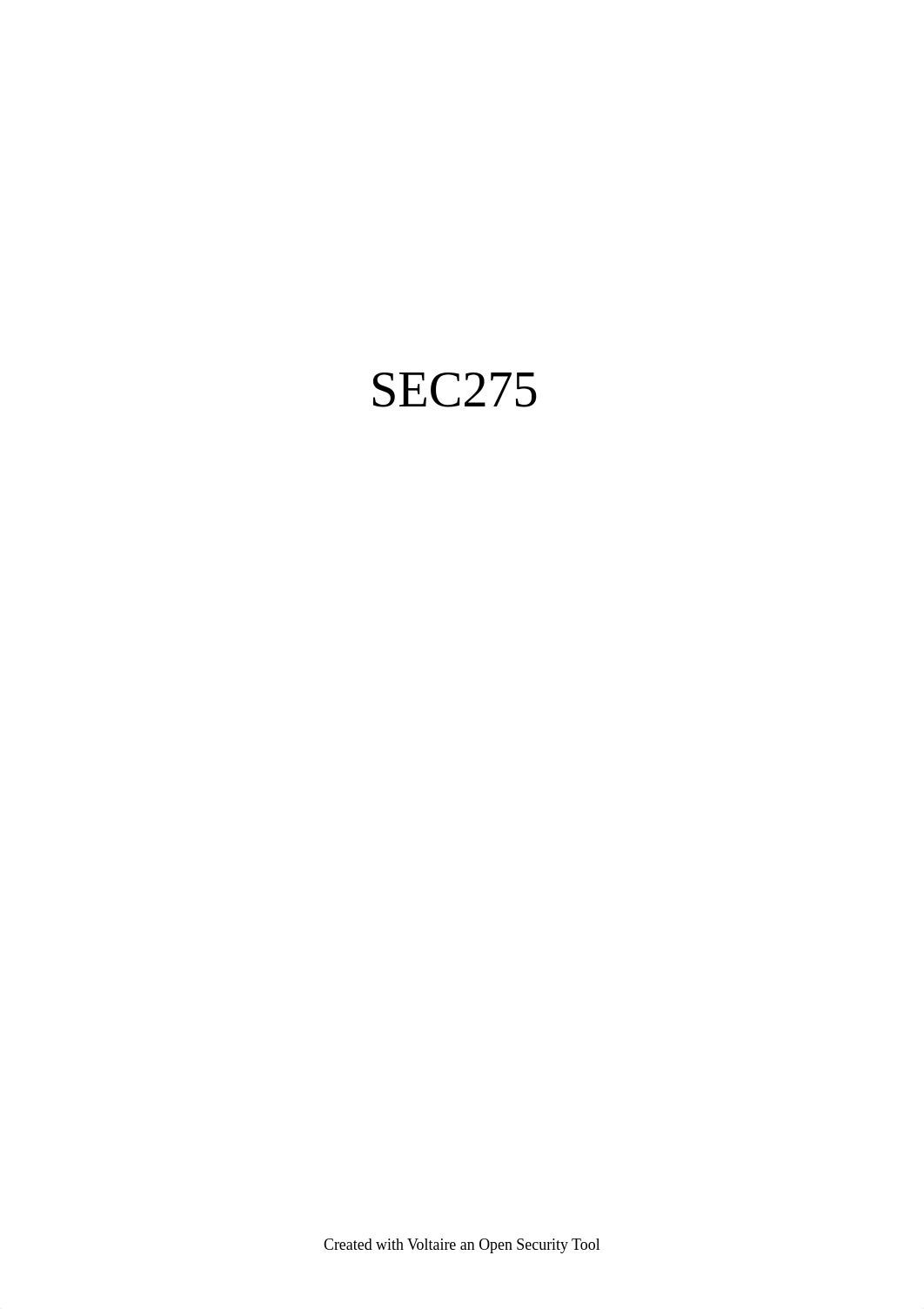 SEC275

Created with Voltaire an Open Security Tool